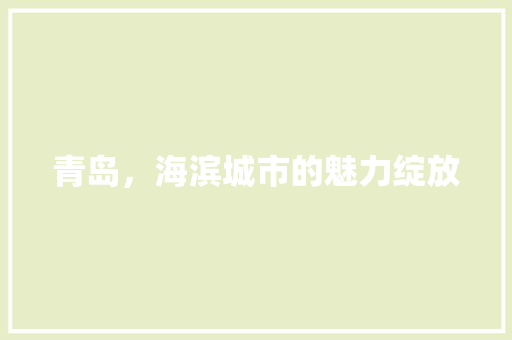 青岛，海滨城市的魅力绽放